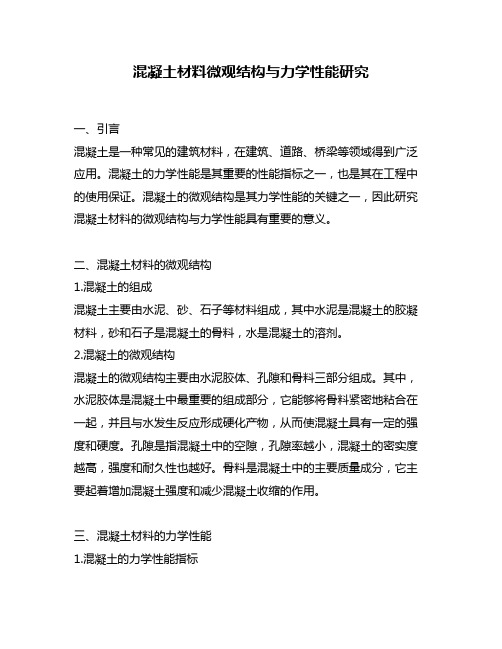 混凝土材料微观结构与力学性能研究

一、引言
混凝土是一种常见的建筑材料，在建筑、道路、桥梁等领域得到广泛应用。混凝土的力学性能是其重要的性能指标之一，也是其在工程中的使用保证。混凝土的微观结构是其力学性能的关键之一，因此研究混凝土材料的微观结构与力学性能具有重要的意义。

二、混凝土材料的微观结构
1.混凝土的组成
混凝土主要由水泥、砂、石子等材料组成，其中水泥是混凝土的胶凝材料，砂和石子是混凝土的骨料，水是混凝土的溶剂。
2.混凝土的微观结构
混凝土的微观结构主要由水泥胶体、孔隙和骨料三部分组成。其中，水泥胶体是混凝土中最重要的组成部分，它能够将骨料紧密地粘合在一起，并且与水发生反应形成硬化产物，从而使混凝土具有一定的强度和硬度。孔隙是指混凝土中的空隙，孔隙率越小，混凝土的密实度越高，强度和耐久性也越好。骨料是混凝土中的主要质量成分，它主要起着增加混凝土强度和减少混凝土收缩的作用。

三、混凝土材料的力学性能
1.混凝土的力学性能指标